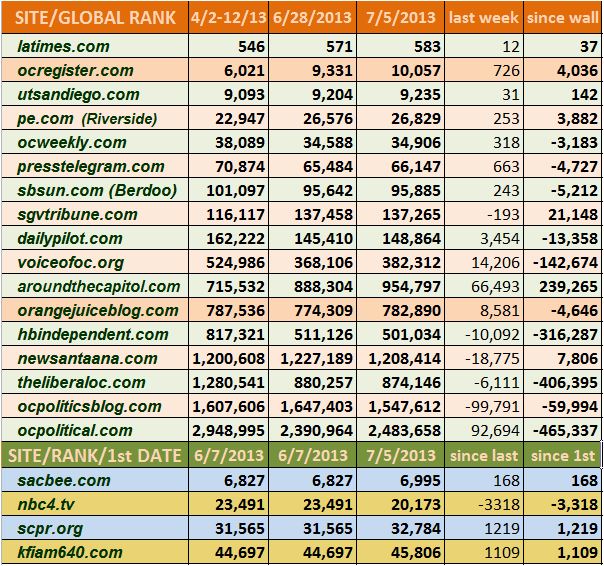 | SITE/GLOBAL RANK | 4/2-12/13 | 6/28/2013 | 7/5/2013 | last week | since wall |
|---|---|---|---|---|---|
| latimes.com | 546 | 571 | 583 | 12 | 37 |
| ocregister.com | 6,021 | 9,331 | 10,057 | 726 | 4,036 |
| utsandiego.com | 9,093 | 9,204 | 9,235 | 31 | 142 |
| pe.com (Riverside) | 22,947 | 26,576 | 26,829 | 253 | 3,882 |
| ocweekly.com | 38,089 | 34,588 | 34,906 | 318 | -3,183 |
| presstelegram.com | 70,874 | 65,484 | 66,147 | 663 | -4,727 |
| sbsun.com (Berdoo) | 101,097 | 95,642 | 95,885 | 243 | -5,212 |
| sgvtribune.com | 116,117 | 137,458 | 137,265 | -193 | 21,148 |
| dailypilot.com | 162,222 | 145,410 | 148,864 | 3,454 | -13,358 |
| voiceofoc.org | 524,986 | 368,106 | 382,312 | 14,206 | -142,674 |
| aroundthecapitol.com | 715,532 | 888,304 | 954,797 | 66,493 | 239,265 |
| orangejuiceblog.com | 787,536 | 774,309 | 782,890 | 8,581 | -4,646 |
| hbindependent.com | 817,321 | 511,126 | 501,034 | -10,092 | -316,287 |
| newsantaana.com | 1,200,608 | 1,227,189 | 1,208,414 | -18,775 | 7,806 |
| theliberaloc.com | 1,280,541 | 880,257 | 874,146 | -6,111 | -406,395 |
| ocpoliticsblog.com | 1,607,606 | 1,647,403 | 1,547,612 | -99,791 | -59,994 |
| ocpolitical.com | 2,948,995 | 2,390,964 | 2,483,658 | 92,694 | -465,337 |
| SITE/RANK/1st DATE | 6/7/2013 | 6/7/2013 | 7/5/2013 | since last | since 1st |
| sacbee.com | 6,827 | 6,827 | 6,995 | 168 | 168 |
| nbc4.tv | 23,491 | 23,491 | 20,173 | -3318 | -3,318 |
| scpr.org | 31,565 | 31,565 | 32,784 | 1219 | 1,219 |
| kfiam640.com | 44,697 | 44,697 | 45,806 | 1109 | 1,109 |